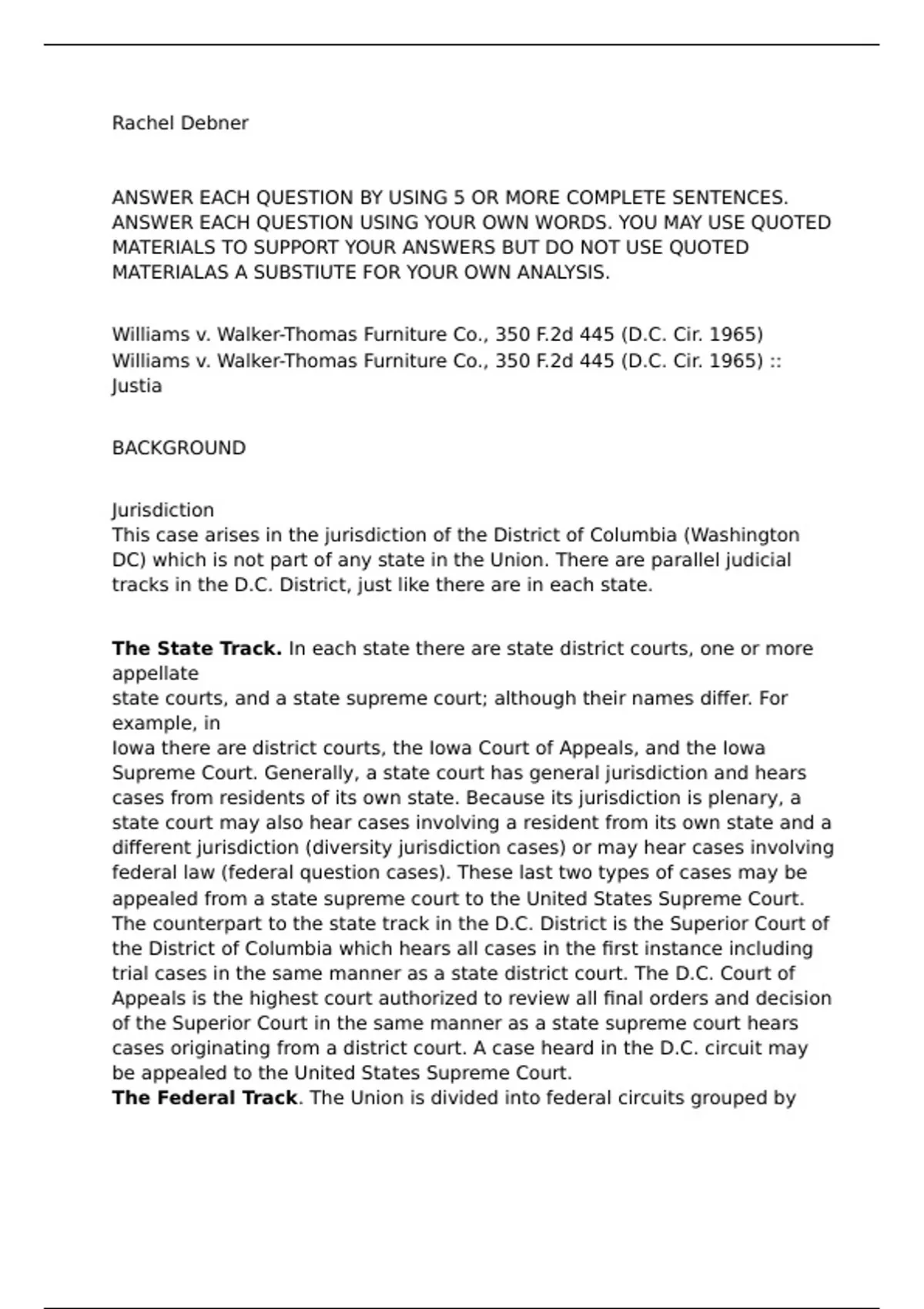 Rachel Debner

ANSWER EACH QUESTION BY USING 5 OR MORE COMPLETE SENTENCES. ANSWER EACH QUESTION USING YOUR OWN WORDS. YOU MAY USE QUOTED MATERIALS TO SUPPORT YOUR ANSWERS BUT DO NOT USE QUOTED MATERIALAS A SUBSTIUTE FOR YOUR OWN ANALYSIS.

Williams v. Walker-Thomas Furniture Co., 350 F.2d 445 (D.C. Cir. 1965)
Williams v. Walker-Thomas Furniture Co., 350 F.2d 445 (D.C. Cir. 1965) :: Justia

BACKGROUND

Jurisdiction
This case arises in the jurisdiction of the District of Columbia (Washington DC) which is not part of any state in the Union. There are parallel judicial tracks in the D.C. District, just like there are in each state.

**The State Track.** In each state there are state district courts, one or more appellate
state courts, and a state supreme court; although their names differ. For example, in
Iowa there are district courts, the Iowa Court of Appeals, and the Iowa Supreme Court. Generally, a state court has general jurisdiction and hears cases from residents of its own state. Because its jurisdiction is plenary, a state court may also hear cases involving a resident from its own state and a different jurisdiction (diversity jurisdiction cases) or may hear cases involving federal law (federal question cases). These last two types of cases may be appealed from a state supreme court to the United States Supreme Court. The counterpart to the state track in the D.C. District is the Superior Court of the District of Columbia which hears all cases in the first instance including trial cases in the same manner as a state district court. The D.C. Court of Appeals is the highest court authorized to review all final orders and decision of the Superior Court in the same manner as a state supreme court hears cases originating from a district court. A case heard in the D.C. circuit may be appealed to the United States Supreme Court.
**The Federal Track**. The Union is divided into federal circuits grouped by